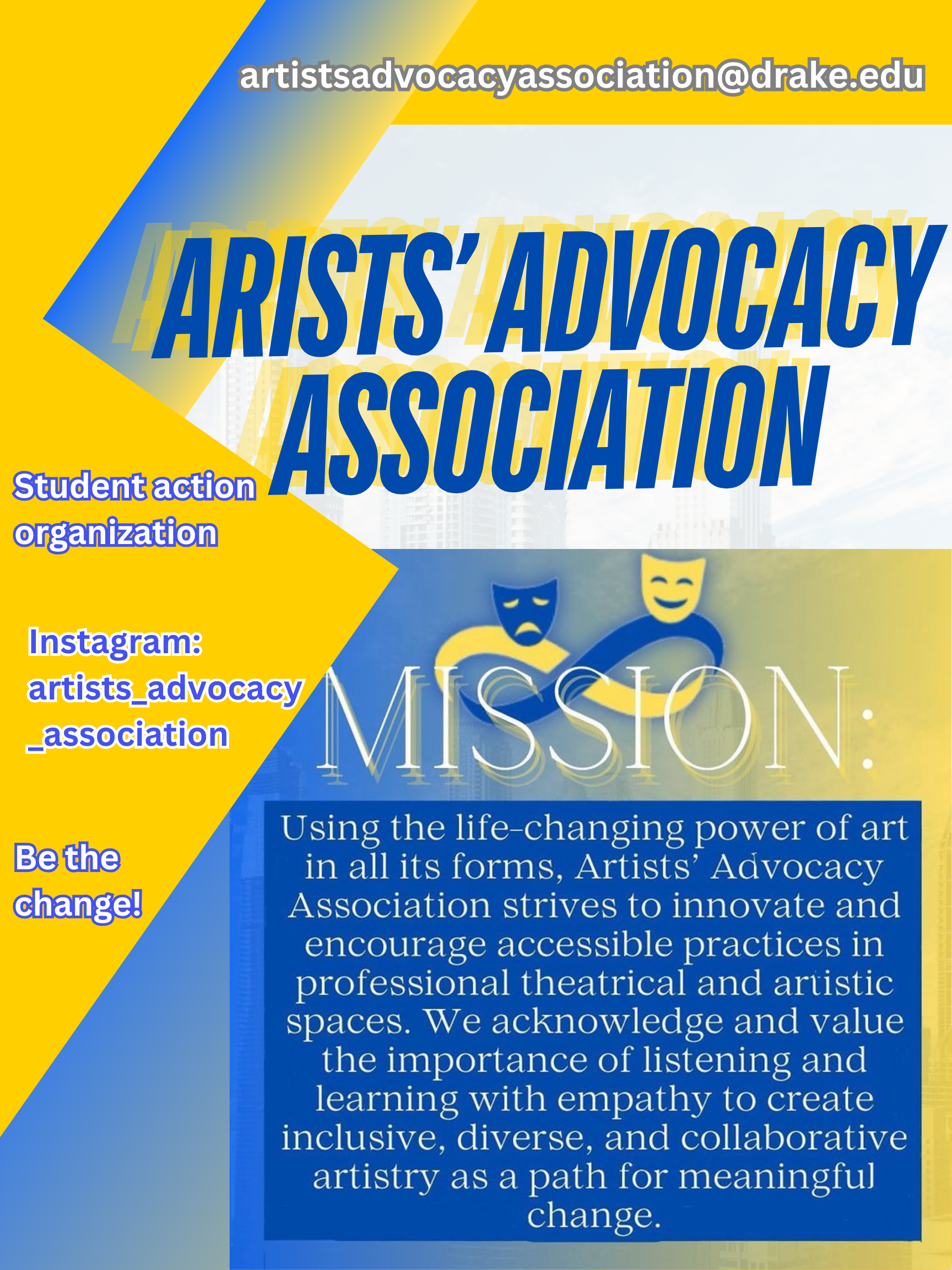 artistsadvocacyassociation@drake.edu

ARISTS' ADVOCACY ASSOCIATION

Student action organization

Instagram: artists_advocacy_association

Be the change!

MISSION:

Using the life-changing power of art in all its forms, Artists' Advocacy Association strives to innovate and encourage accessible practices in professional theatrical and artistic spaces. We acknowledge and value the importance of listening and learning with empathy to create inclusive, diverse, and collaborative artistry as a path for meaningful change.